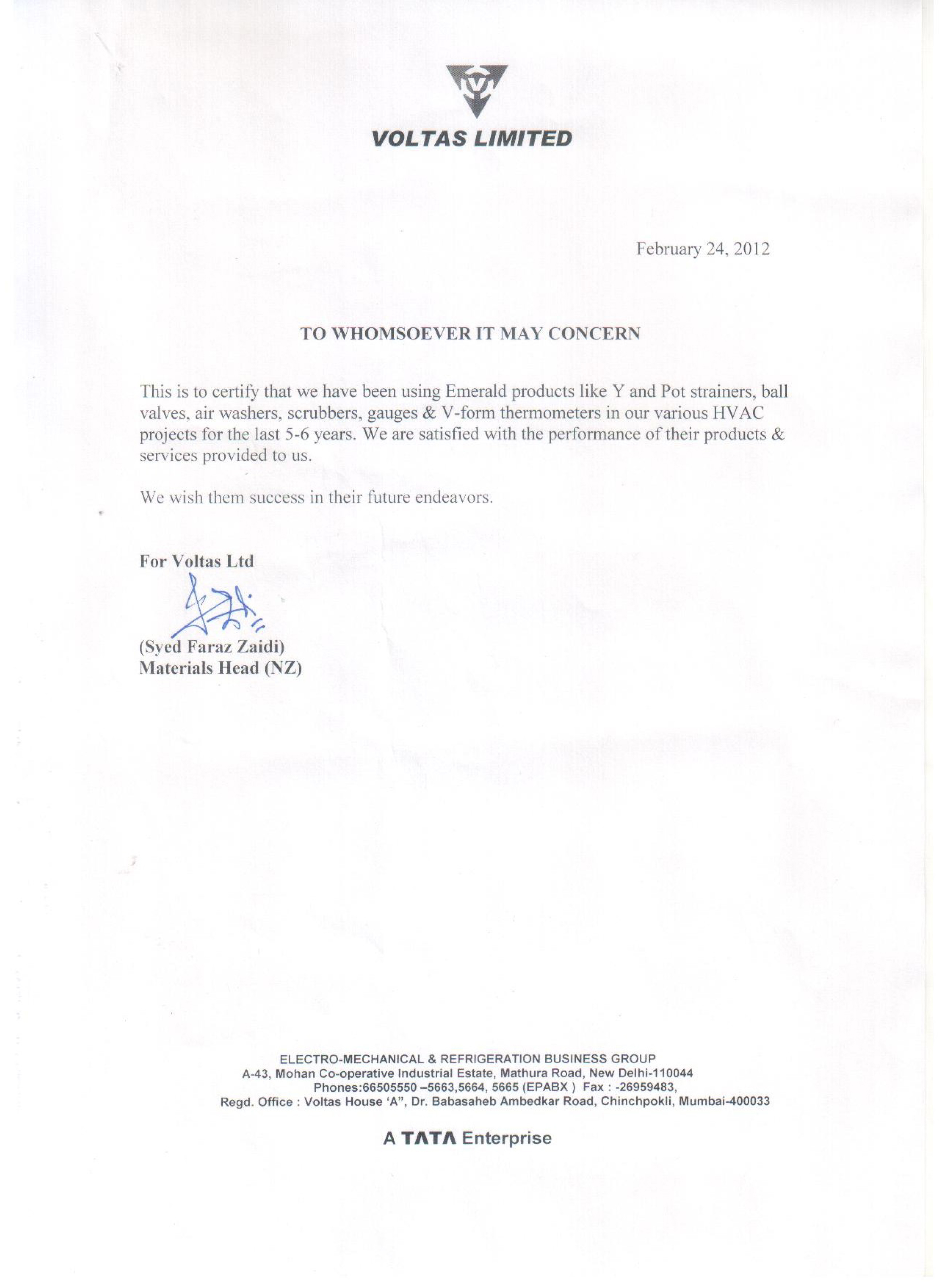 VOLTAS LIMITED

February 24, 2012

TO WHOMSOEVER IT MAY CONCERN

This is to certify that we have been using Emerald products like Y and Pot strainers, ball valves, air washers, scrubbers, gauges & V-form thermometers in our various HVAC projects for the last 5-6 years. We are satisfied with the performance of their products & services provided to us.

We wish them success in their future endeavors.

For Voltas Ltd

(Syed Faraz Zaidi)
Materials Head (NZ)

ELECTRO-MECHANICAL & REFRIGERATION BUSINESS GROUP
A-43, Mohan Co-operative Industrial Estate, Mathura Road, New Delhi-110044
Phones:66505550 –5663,5664, 5665 (EPABX ) Fax : -26959483,
Regd. Office : Voltas House 'A", Dr. Babasaheb Ambedkar Road, Chinchpokli, Mumbai-400033

A TATA Enterprise